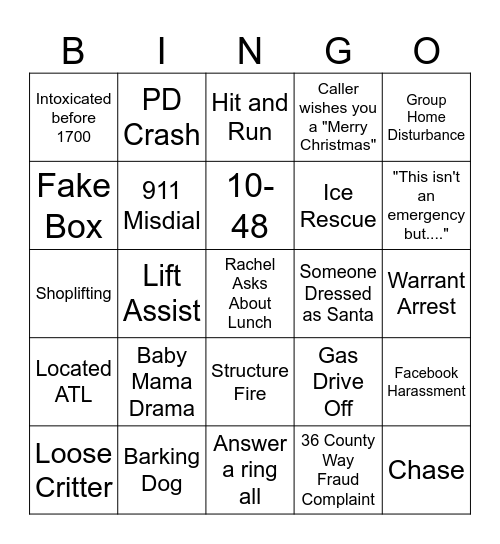 | B | I | N | G | O |
|---|---|---|---|---|
| Intoxicated before 1700 | PD Crash | Hit and Run | Caller wishes you a "Merry Christmas" | Group Home Disturbance |
| Fake Box | 911 Misdial | 10-48 | Ice Rescue | "This isn't an emergency but...." |
| Shoplifting | Lift Assist | Rachel Asks About Lunch | Someone Dressed as Santa | Warrant Arrest |
| Located ATL | Baby Mama Drama | Structure Fire | Gas Drive Off | Facebook Harassment |
| Loose Critter | Barking Dog | Answer a ring all | 36 County Way Fraud Complaint | Chase |